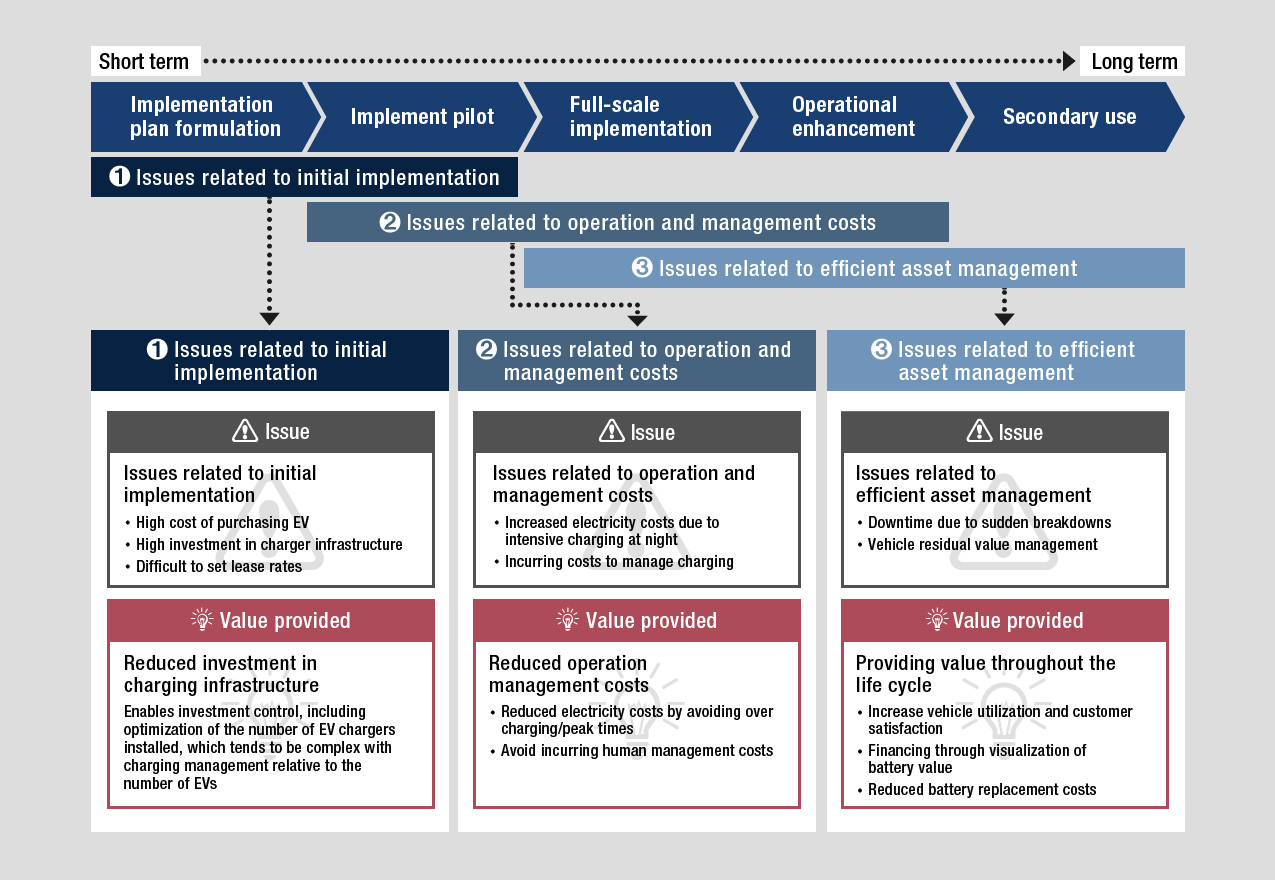 Short term

Long term

Implementation plan formulation

Implement pilot

Full-scale implementation

Operational enhancement

Secondary use

❶ Issues related to initial implementation

❷ Issues related to operation and management costs

❸ Issues related to efficient asset management

❶ Issues related to initial implementation

Issue

Issues related to initial implementation
• High cost of purchasing EV
• High investment in charger infrastructure
• Difficult to set lease rates

Value provided

Reduced investment in charging infrastructure
Enables investment control, including optimization of the number of EV chargers installed, which tends to be complex with charging management relative to the number of EVs

❷ Issues related to operation and management costs

Issue

Issues related to operation and management costs
• Increased electricity costs due to intensive charging at night
• Incurring costs to manage charging

Value provided

Reduced operation management costs
• Reduced electricity costs by avoiding over charging/peak times
• Avoid incurring human management costs

❸ Issues related to efficient asset management

Issue

Issues related to efficient asset management
• Downtime due to sudden breakdowns
• Vehicle residual value management

Value provided

Providing value throughout the life cycle
• Increase vehicle utilization and customer satisfaction
• Financing through visualization of battery value
• Reduced battery replacement costs